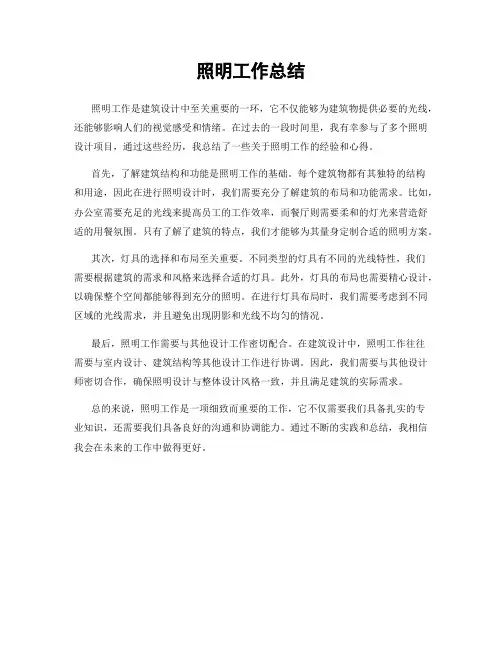 照明工作总结

照明工作是建筑设计中至关重要的一环，它不仅能够为建筑物提供必要的光线，还能够影响人们的视觉感受和情绪。在过去的一段时间里，我有幸参与了多个照明设计项目，通过这些经历，我总结了一些关于照明工作的经验和心得。

首先，了解建筑结构和功能是照明工作的基础。每个建筑物都有其独特的结构和用途，因此在进行照明设计时，我们需要充分了解建筑的布局和功能需求。比如，办公室需要充足的光线来提高员工的工作效率，而餐厅则需要柔和的灯光来营造舒适的用餐氛围。只有了解了建筑的特点，我们才能够为其量身定制合适的照明方案。

其次，灯具的选择和布局至关重要。不同类型的灯具有不同的光线特性，我们需要根据建筑的需求和风格来选择合适的灯具。此外，灯具的布局也需要精心设计，以确保整个空间都能够得到充分的照明。在进行灯具布局时，我们需要考虑到不同区域的光线需求，并且避免出现阴影和光线不均匀的情况。

最后，照明工作需要与其他设计工作密切配合。在建筑设计中，照明工作往往需要与室内设计、建筑结构等其他设计工作进行协调。因此，我们需要与其他设计师密切合作，确保照明设计与整体设计风格一致，并且满足建筑的实际需求。

总的来说，照明工作是一项细致而重要的工作，它不仅需要我们具备扎实的专业知识，还需要我们具备良好的沟通和协调能力。通过不断的实践和总结，我相信我会在未来的工作中做得更好。